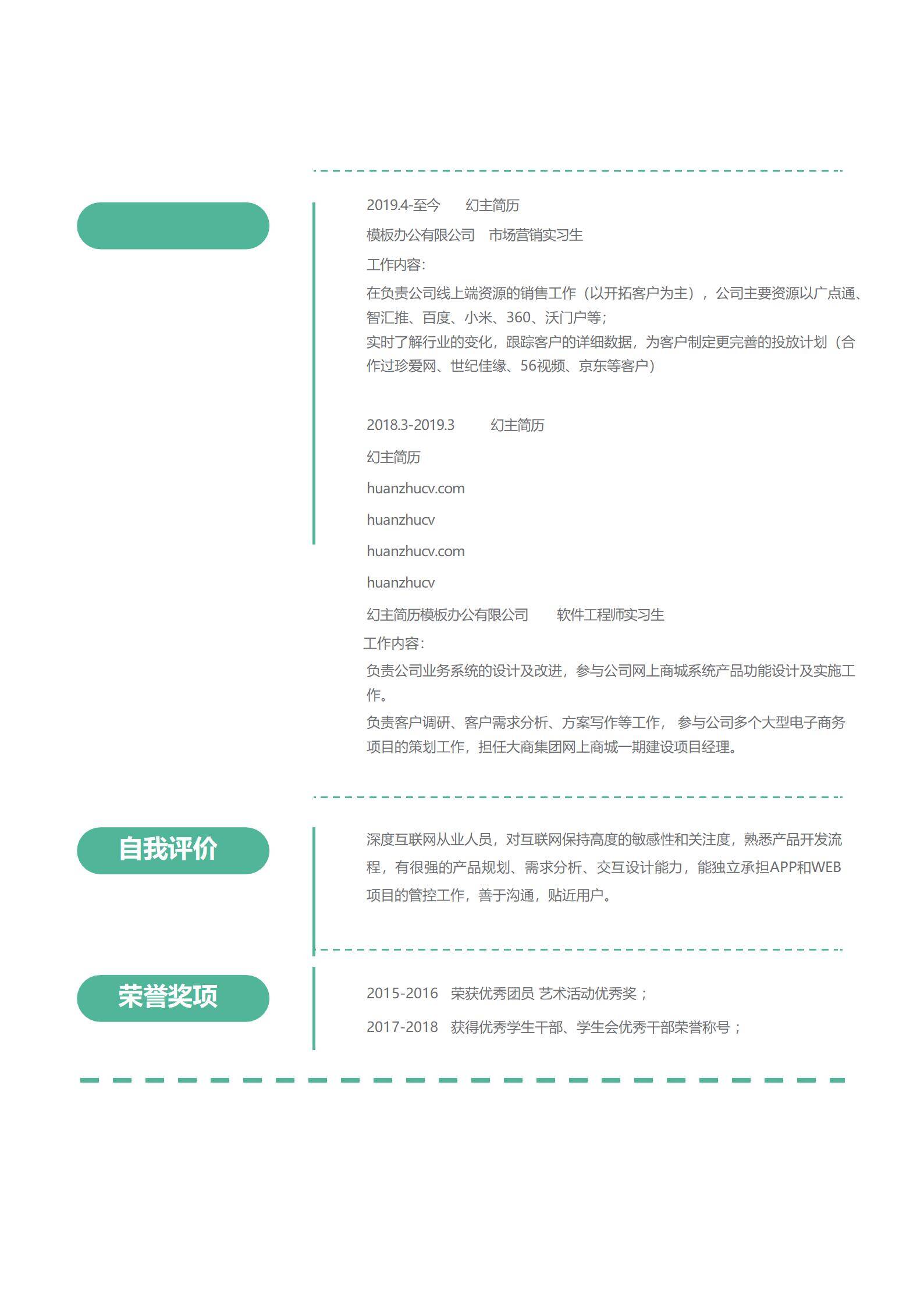 2019.4-至今　　幻主简历

模板办公有限公司　市场营销实习生

工作内容:

在负责公司线上端资源的销售工作（以开拓客户为主），公司主要资源以广点通、智汇推、百度、小米、360、沃门户等;

实时了解行业的变化，跟踪客户的详细数据，为客户制定更完善的投放计划（合作过珍爱网、世纪佳缘、56视频、京东等客户）

2018.3-2019.3　　幻主简历

幻主简历

huanzhucv.com

huanzhucv

huanzhucv.com

huanzhucv

幻主简历模板办公有限公司　　软件工程师实习生

工作内容:

负责公司业务系统的设计及改进，参与公司网上商城系统产品功能设计及实施工作。

负责客户调研、客户需求分析、方案写作等工作， 参与公司多个大型电子商务项目的策划工作，担任大商集团网上商城一期建设项目经理。

自我评价

深度互联网从业人员，对互联网保持高度的敏感性和关注度，熟悉产品开发流程，有很强的产品规划、需求分析、交互设计能力，能独立承担APP和WEB项目的管控工作，善于沟通，贴近用户。

荣誉奖项

2015-2016　荣获优秀团员 艺术活动优秀奖；

2017-2018　获得优秀学生干部、学生会优秀干部荣誉称号；